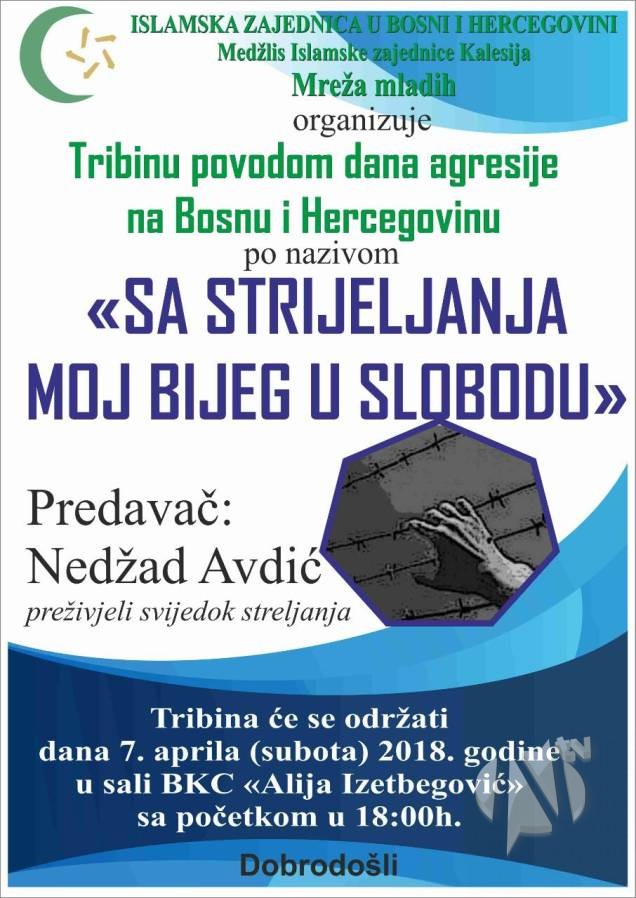 ISLAMSKA ZAJEDNICA U BOSNI I HERCEGOVINI
Medžlis Islamske zajednice Kalesija
Mreža mladih
organizuje
Tribinu povodom dana agresije na Bosnu i Hercegovinu
po nazivom
«SA STRIJELJANJA MOJ BIJEG U SLOBODU»

Predavač:
Nedžad Avdić
preživjeli svijedok streljanja

Tribina će se održati
dana 7. aprila (subota) 2018. godine
u sali BKC «Alija Izetbegović»
sa početkom u 18:00h.

Dobrodošli